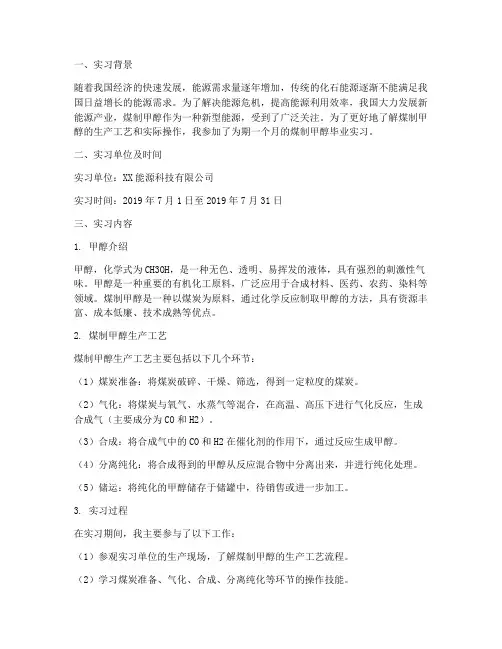 一、实习背景

随着我国经济的快速发展，能源需求量逐年增加，传统的化石能源逐渐不能满足我国日益增长的能源需求。为了解决能源危机，提高能源利用效率，我国大力发展新能源产业，煤制甲醇作为一种新型能源，受到了广泛关注。为了更好地了解煤制甲醇的生产工艺和实际操作，我参加了为期一个月的煤制甲醇毕业实习。

二、实习单位及时间

实习单位：XX能源科技有限公司

实习时间：2019年7月1日至2019年7月31日

三、实习内容

1. 甲醇介绍

甲醇，化学式为CH3OH，是一种无色、透明、易挥发的液体，具有强烈的刺激性气味。甲醇是一种重要的有机化工原料，广泛应用于合成材料、医药、农药、染料等领域。煤制甲醇是一种以煤炭为原料，通过化学反应制取甲醇的方法，具有资源丰富、成本低廉、技术成熟等优点。

2. 煤制甲醇生产工艺

煤制甲醇生产工艺主要包括以下几个环节：

（1）煤炭准备：将煤炭破碎、干燥、筛选，得到一定粒度的煤炭。

（2）气化：将煤炭与氧气、水蒸气等混合，在高温、高压下进行气化反应，生成合成气（主要成分为CO和H2）。

（3）合成：将合成气中的CO和H2在催化剂的作用下，通过反应生成甲醇。

（4）分离纯化：将合成得到的甲醇从反应混合物中分离出来，并进行纯化处理。

（5）储运：将纯化的甲醇储存于储罐中，待销售或进一步加工。

3. 实习过程

在实习期间，我主要参与了以下工作：

（1）参观实习单位的生产现场，了解煤制甲醇的生产工艺流程。

（2）学习煤炭准备、气化、合成、分离纯化等环节的操作技能。